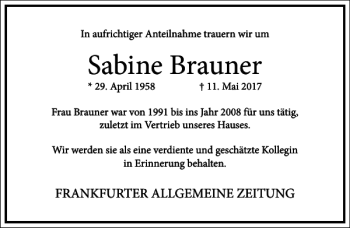 In aufrichtiger Anteilnahme trauern wir um

Sabine Brauner

* 29. April 1958 † 11. Mai 2017

Frau Brauner war von 1991 bis ins Jahr 2008 für uns tätig, zuletzt im Vertrieb unseres Hauses.

Wir werden sie als eine verdiente und geschätzte Kollegin in Erinnerung behalten.

FRANKFURTER ALLGEMEINE ZEITUNG